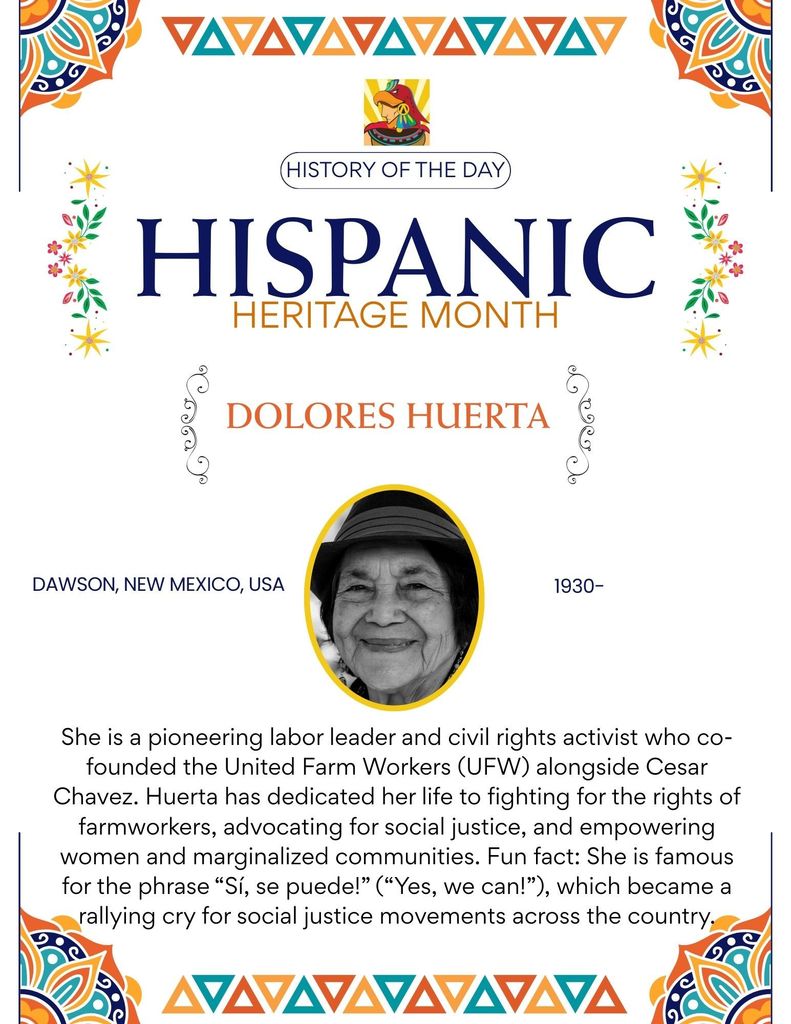 HISTORY OF THE DAY

HISPANIC
HERITAGE MONTH

DOLORES HUERTA

DAWSON, NEW MEXICO, USA

1930-

She is a pioneering labor leader and civil rights activist who co-founded the United Farm Workers (UFW) alongside Cesar Chavez. Huerta has dedicated her life to fighting for the rights of farmworkers, advocating for social justice, and empowering women and marginalized communities. Fun fact: She is famous for the phrase “Sí, se puede!” (“Yes, we can!”), which became a rallying cry for social justice movements across the country.